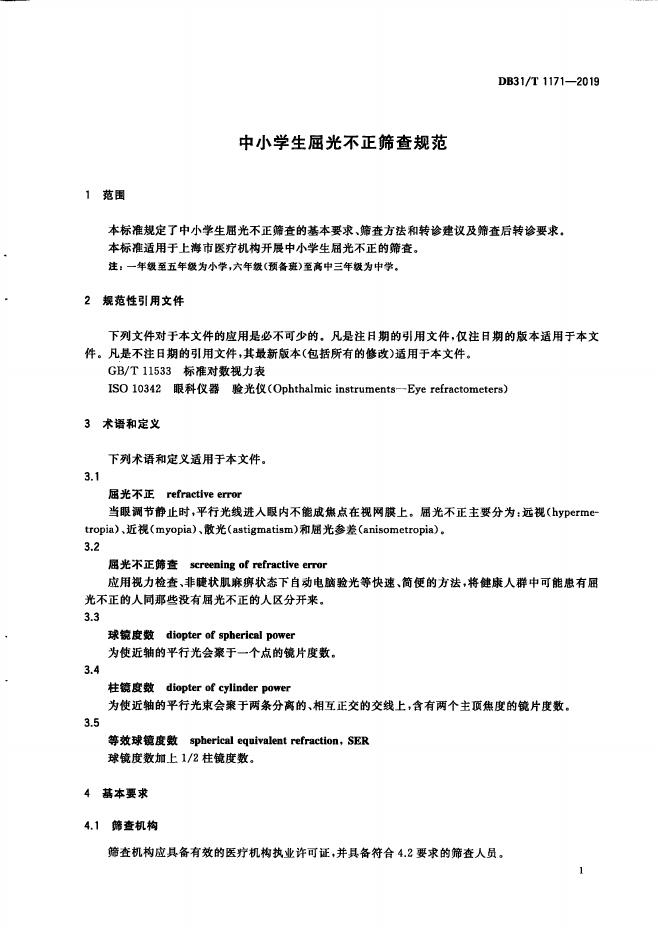 DB31/T 1171—2019

中小学生屈光不正筛查规范

1 范围

本标准规定了中小学生屈光不正筛查的基本要求、筛查方法和转诊建议及筛查后转诊要求。
本标准适用于上海市医疗机构开展中小学生屈光不正的筛查。
注：一年级至五年级为小学，六年级(预备班)至高中三年级为中学。

2 规范性引用文件

下列文件对于本文件的应用是必不可少的。凡是注日期的引用文件，仅注日期的版本适用于本文件。凡是不注日期的引用文件，其最新版本(包括所有的修改)适用于本文件。
GB/T 11533 标准对数视力表
ISO 10342 眼科仪器 验光仪(Ophthalmic instruments—Eye refractometers)

3 术语和定义

下列术语和定义适用于本文件。
3.1
屈光不正 refractive error
当眼调节静止时，平行光线进入眼内不能成焦点在视网膜上。屈光不正主要分为：远视(hypermetropia)、近视(myopia)、散光(astigmatism)和屈光参差(anisometropia)。
3.2
屈光不正筛查 screening of refractive error
应用视力检查、非睫状肌麻痹状态下自动电脑验光等快速、简便的方法，将健康人群中可能患有屈光不正的人同那些没有屈光不正的人区分开来。
3.3
球镜度数 diopter of spherical power
为使近轴的平行光会聚于一个点的镜片度数。
3.4
柱镜度数 diopter of cylinder power
为使近轴的平行光束会聚于两条分离的、相互正交的交线上，含有两个主顶焦度的镜片度数。
3.5
等效球镜度数 spherical equivalent refraction, SER
球镜度数加上 1/2 柱镜度数。

4 基本要求

4.1 筛查机构

筛查机构应具备有效的医疗机构执业许可证，并具备符合 4.2 要求的筛查人员。

1